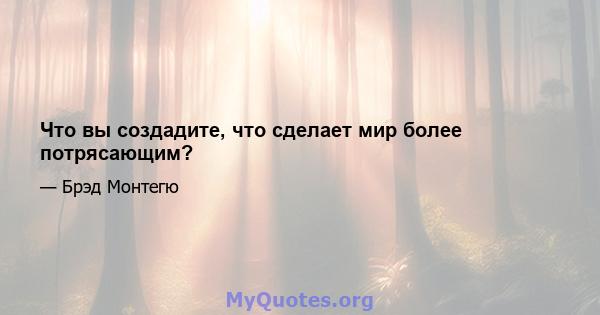 Что вы создадите, что сделает мир более потрясающим?

— Брэд Монтегю

MyQuotes.org